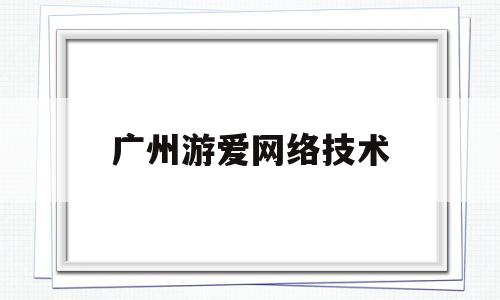 广州游爱网络技术